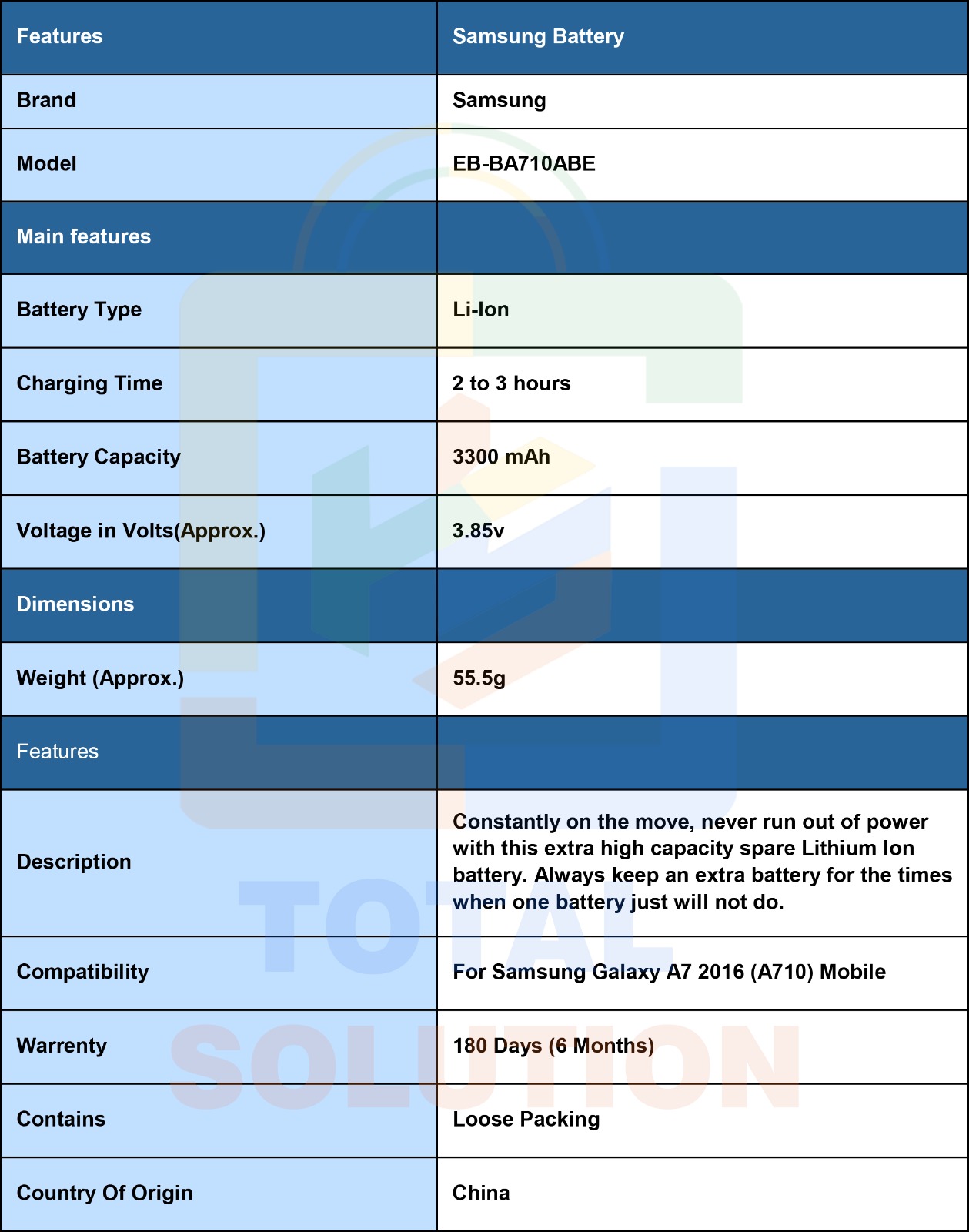 | Features | Samsung Battery |
|---|---|
| Brand | Samsung |
| Model | EB-BA710ABE |
| Main features | |
| Battery Type | Li-Ion |
| Charging Time | 2 to 3 hours |
| Battery Capacity | 3300 mAh |
| Voltage in Volts(Approx.) | 3.85v |
| Dimensions | |
| Weight (Approx.) | 55.5g |
| Features | |
| Description | Constantly on the move, never run out of power with this extra high capacity spare Lithium Ion battery. Always keep an extra battery for the times when one battery just will not do. |
| Compatibility | For Samsung Galaxy A7 2016 (A710) Mobile |
| Warrenty | 180 Days (6 Months) |
| Contains | Loose Packing |
| Country Of Origin | China |

TOTAL SOLUTION